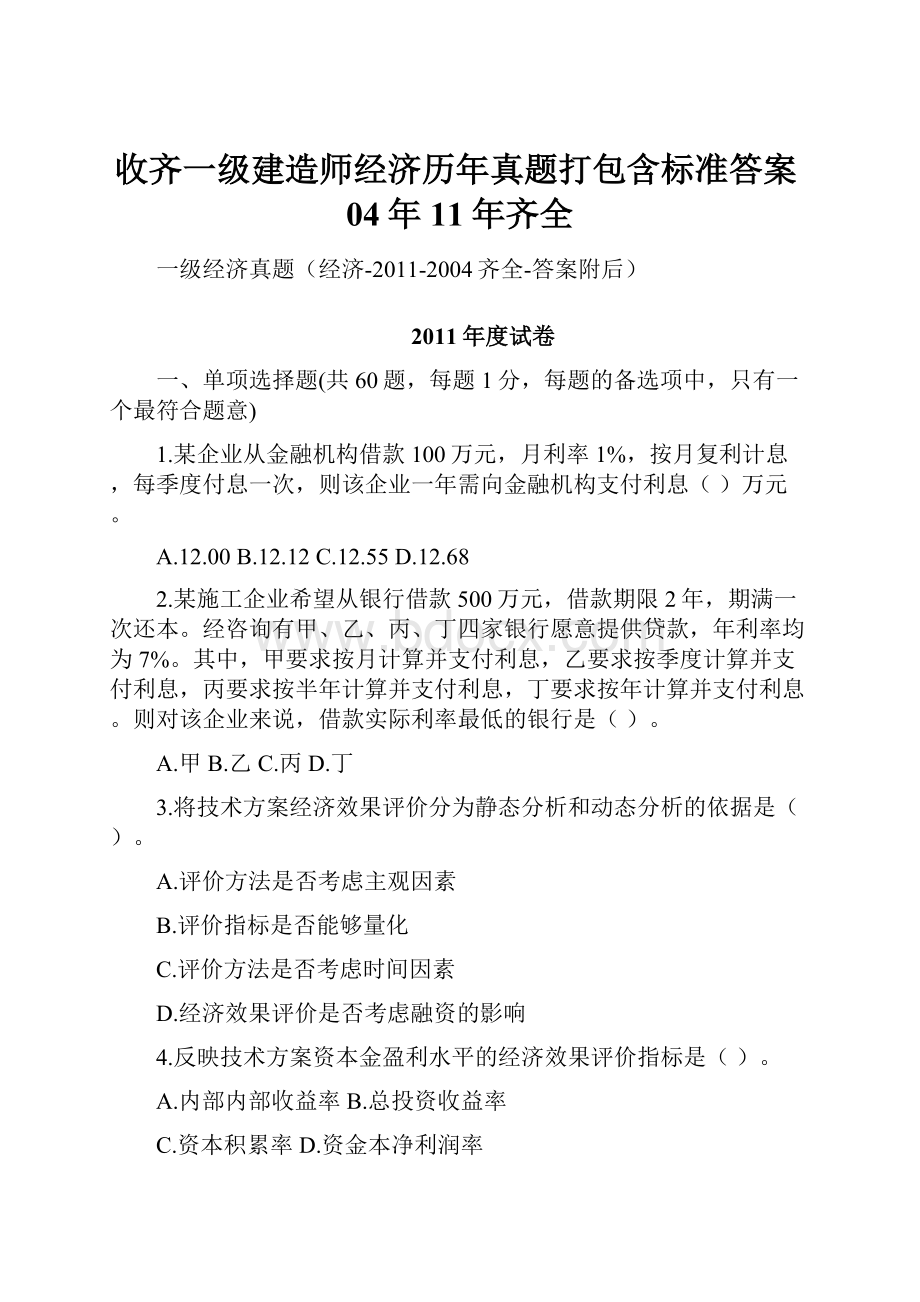 收齐一级建造师经济历年真题打包含标准答案04年11年齐全

一级经济真题（经济-2011-2004齐全-答案附后）

2011年度试卷

一、单项选择题(共60题，每题1分，每题的备选项中，只有一个最符合题意)

1.某企业从金融机构借款100万元，月利率1%，按月复利计息，每季度付息一次，则该企业一年需向金融机构支付利息（ ）万元。

A.12.00 B.12.12 C.12.55 D.12.68

2.某施工企业希望从银行借款500万元，借款期限2年，期满一次还本。经咨询有甲、乙、丙、丁四家银行愿意提供贷款，年利率均为7%。其中，甲要求按月计算并支付利息，乙要求按季度计算并支付利息，丙要求按半年计算并支付利息，丁要求按年计算并支付利息。则对该企业来说，借款实际利率最低的银行是（ ）。

A.甲 B.乙 C.丙 D.丁

3.将技术方案经济效果评价分为静态分析和动态分析的依据是（ ）。

A.评价方法是否考虑主观因素

B.评价指标是否能够量化

C.评价方法是否考虑时间因素

D.经济效果评价是否考虑融资的影响

4.反映技术方案资本金盈利水平的经济效果评价指标是（ ）。

A.内部内部收益率 B.总投资收益率

C.资本积累率 D.资金本净利润率